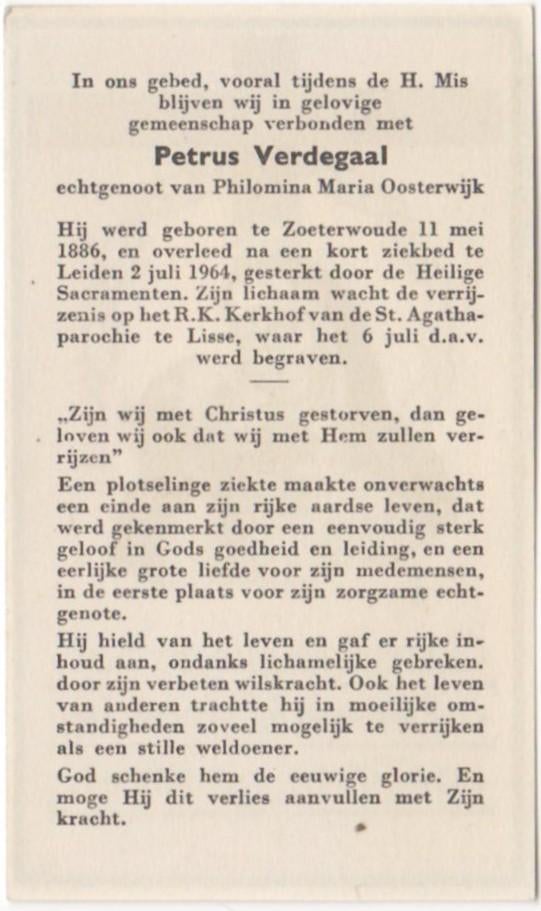 In ons gebed, vooral tijdens de H. Mis blijven wij in gelovige gemeenschap verbonden met

Petrus Verdegaal

echtgenoot van Philomina Maria Oosterwijk

Hij werd geboren te Zoeterwoude 11 mei 1886, en overleed na een kort ziekbed te Leiden 2 juli 1964, gesterkt door de Heilige Sacramenten. Zijn lichaam wacht de verrijzenis op het R.K. Kerkhof van de St. Agathaparochie te Lisse, waar het 6 juli d.a.v. werd begraven.

„Zijn wij met Christus gestorven, dan geloven wij ook dat wij met Hem zullen verrijzen"

Een plotselinge ziekte maakte onverwachts een einde aan zijn rijke aardse leven, dat werd gekenmerkt door een eenvoudig sterk geloof in Gods goedheid en leiding, en een eerlijke grote liefde voor zijn medemensen, in de eerste plaats voor zijn zorgzame echtgenote.

Hij hield van het leven en gaf er rijke inhoud aan, ondanks lichamelijke gebreken. door zijn verbeten wilskracht. Ook het leven van anderen trachtte hij in moeilijke omstandigheden zoveel mogelijk te verrijken als een stille weldoener.

God schenke hem de eeuwige glorie. En moge Hij dit verlies aanvullen met Zijn kracht.